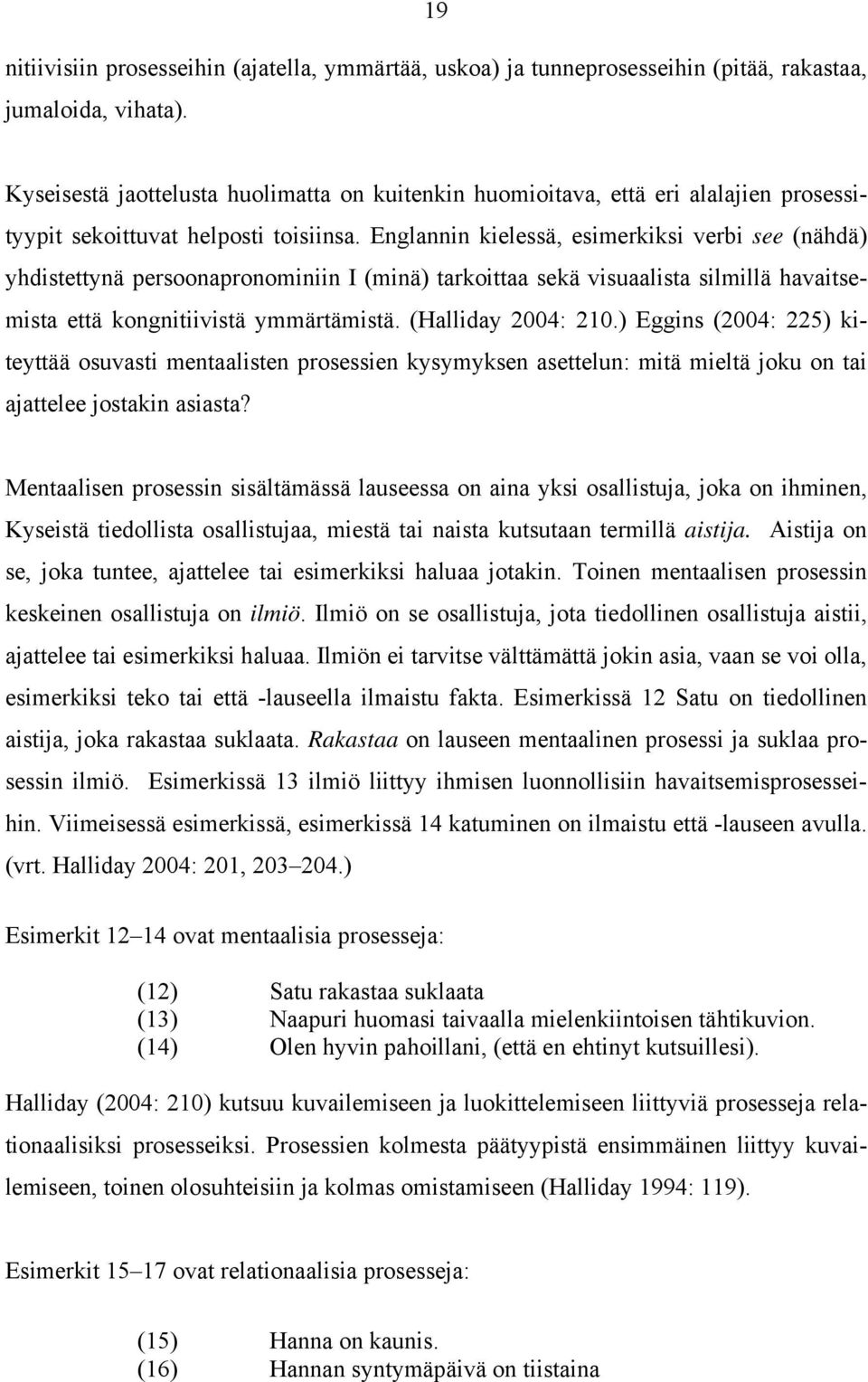 19

nitiivisiin prosesseihin (ajatella, ymmärtää, uskoa) ja tunneprosesseihin (pitää, rakastaa, jumaloida, vihata).

Kyseisestä jaottelusta huolimatta on kuitenkin huomioitava, että eri alalajien prosessityypit sekoittuvat helposti toisiinsa. Englannin kielessä, esimerkiksi verbi see (nähdä) yhdistettynä persoonapronominiin I (minä) tarkoittaa sekä visuaalista silmillä havaitsemista että kongnitiivistä ymmärtämistä. (Halliday 2004: 210.) Eggins (2004: 225) kiteyttää osuvasti mentaalisten prosessien kysymyksen asettelun: mitä mieltä joku on tai ajattelee jostakin asiasta?

Mentaalisen prosessin sisältämässä lauseessa on aina yksi osallistuja, joka on ihminen, Kyseistä tiedollista osallistujaa, miestä tai naista kutsutaan termillä aistija. Aistija on se, joka tuntee, ajattelee tai esimerkiksi haluaa jotakin. Toinen mentaalisen prosessin keskeinen osallistuja on ilmiö. Ilmiö on se osallistuja, jota tiedollinen osallistuja aistii, ajattelee tai esimerkiksi haluaa. Ilmiön ei tarvitse välttämättä jokin asia, vaan se voi olla, esimerkiksi teko tai että -lauseella ilmaistu fakta. Esimerkissä 12 Satu on tiedollinen aistija, joka rakastaa suklaata. Rakastaa on lauseen mentaalinen prosessi ja suklaa prosessin ilmiö. Esimerkissä 13 ilmiö liittyy ihmisen luonnollisiin havaitsemisprosesseihin. Viimeisessä esimerkissä, esimerkissä 14 katuminen on ilmaistu että -lauseen avulla. (vrt. Halliday 2004: 201, 203 204.)

Esimerkit 12 14 ovat mentaalisia prosesseja:

(12) Satu rakastaa suklaata
(13) Naapuri huomasi taivaalla mielenkiintoisen tähtikuvion.
(14) Olen hyvin pahoillani, (että en ehtinyt kutsuillesi).

Halliday (2004: 210) kutsuu kuvailemiseen ja luokittelemiseen liittyviä prosesseja relationaalisiksi prosesseiksi. Prosessien kolmesta päätyypistä ensimmäinen liittyy kuvailemiseen, toinen olosuhteisiin ja kolmas omistamiseen (Halliday 1994: 119).

Esimerkit 15 17 ovat relationaalisia prosesseja:

(15) Hanna on kaunis.
(16) Hannan syntymäpäivä on tiistaina